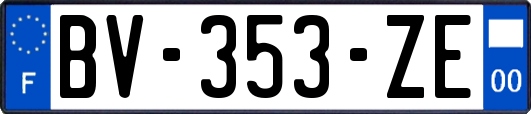 F
BV-353-ZE
00